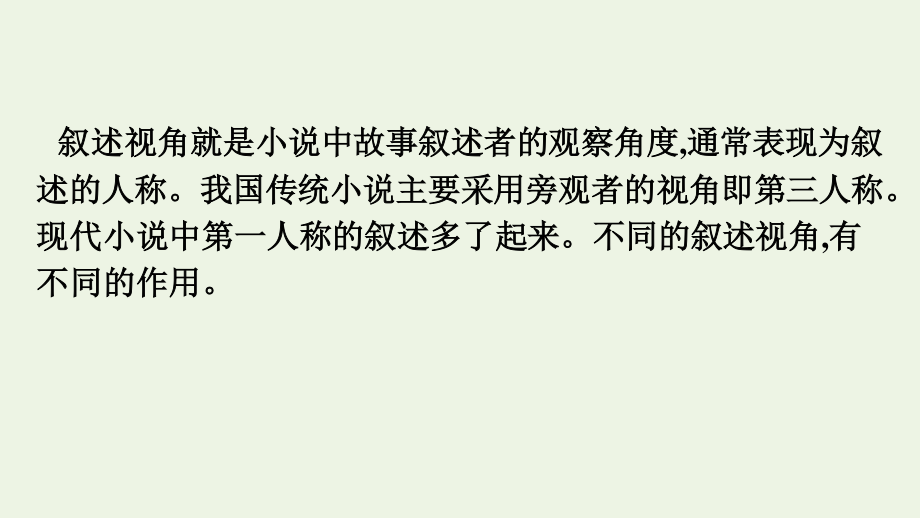 叙述视角就是小说中故事叙述者的观察角度,通常表现为叙述的人称。我国传统小说主要采用旁观者的视角即第三人称。现代小说中第一人称的叙述多了起来。不同的叙述视角,有不同的作用。